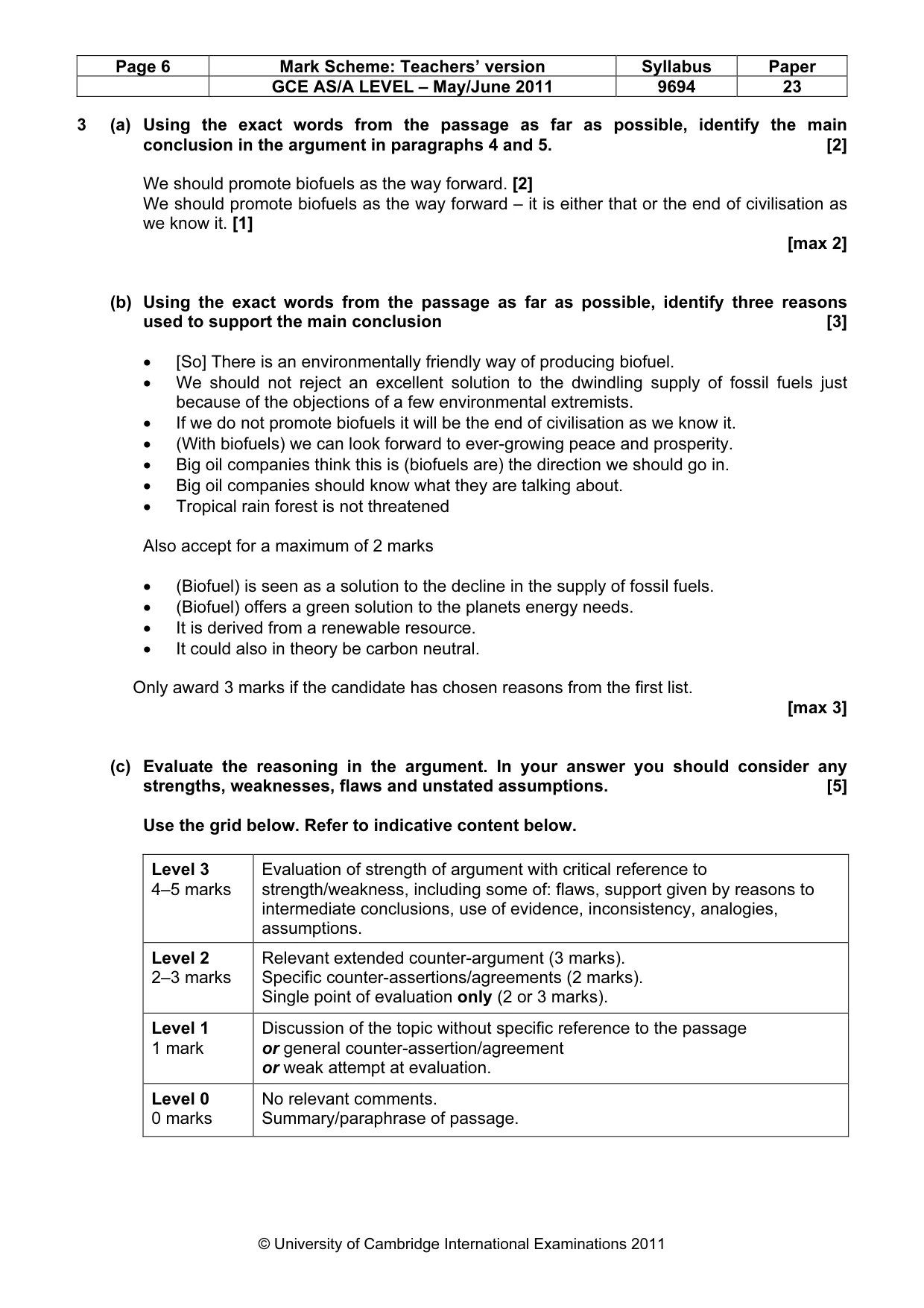 | Page 6 | Mark Scheme: Teachers' version | Syllabus | Paper |
|---|---|---|---|
| | GCE AS/A LEVEL – May/June 2011 | 9694 | 23 |

3 (a) Using the exact words from the passage as far as possible, identify the main conclusion in the argument in paragraphs 4 and 5. [2]

We should promote biofuels as the way forward. [2]
We should promote biofuels as the way forward – it is either that or the end of civilisation as we know it. [1]

[max 2]

(b) Using the exact words from the passage as far as possible, identify three reasons used to support the main conclusion [3]

• [So] There is an environmentally friendly way of producing biofuel.
• We should not reject an excellent solution to the dwindling supply of fossil fuels just because of the objections of a few environmental extremists.
• If we do not promote biofuels it will be the end of civilisation as we know it.
• (With biofuels) we can look forward to ever-growing peace and prosperity.
• Big oil companies think this is (biofuels are) the direction we should go in.
• Big oil companies should know what they are talking about.
• Tropical rain forest is not threatened

Also accept for a maximum of 2 marks

• (Biofuel) is seen as a solution to the decline in the supply of fossil fuels.
• (Biofuel) offers a green solution to the planets energy needs.
• It is derived from a renewable resource.
• It could also in theory be carbon neutral.

Only award 3 marks if the candidate has chosen reasons from the first list.

[max 3]

(c) Evaluate the reasoning in the argument. In your answer you should consider any strengths, weaknesses, flaws and unstated assumptions. [5]

Use the grid below. Refer to indicative content below.

| Level 3 4–5 marks | Evaluation of strength of argument with critical reference to strength/weakness, including some of: flaws, support given by reasons to intermediate conclusions, use of evidence, inconsistency, analogies, assumptions. |
|---|---|
| Level 2 2–3 marks | Relevant extended counter-argument (3 marks). Specific counter-assertions/agreements (2 marks). Single point of evaluation only (2 or 3 marks). |
| Level 1 1 mark | Discussion of the topic without specific reference to the passage or general counter-assertion/agreement or weak attempt at evaluation. |
| Level 0 0 marks | No relevant comments. Summary/paraphrase of passage. |

© University of Cambridge International Examinations 2011